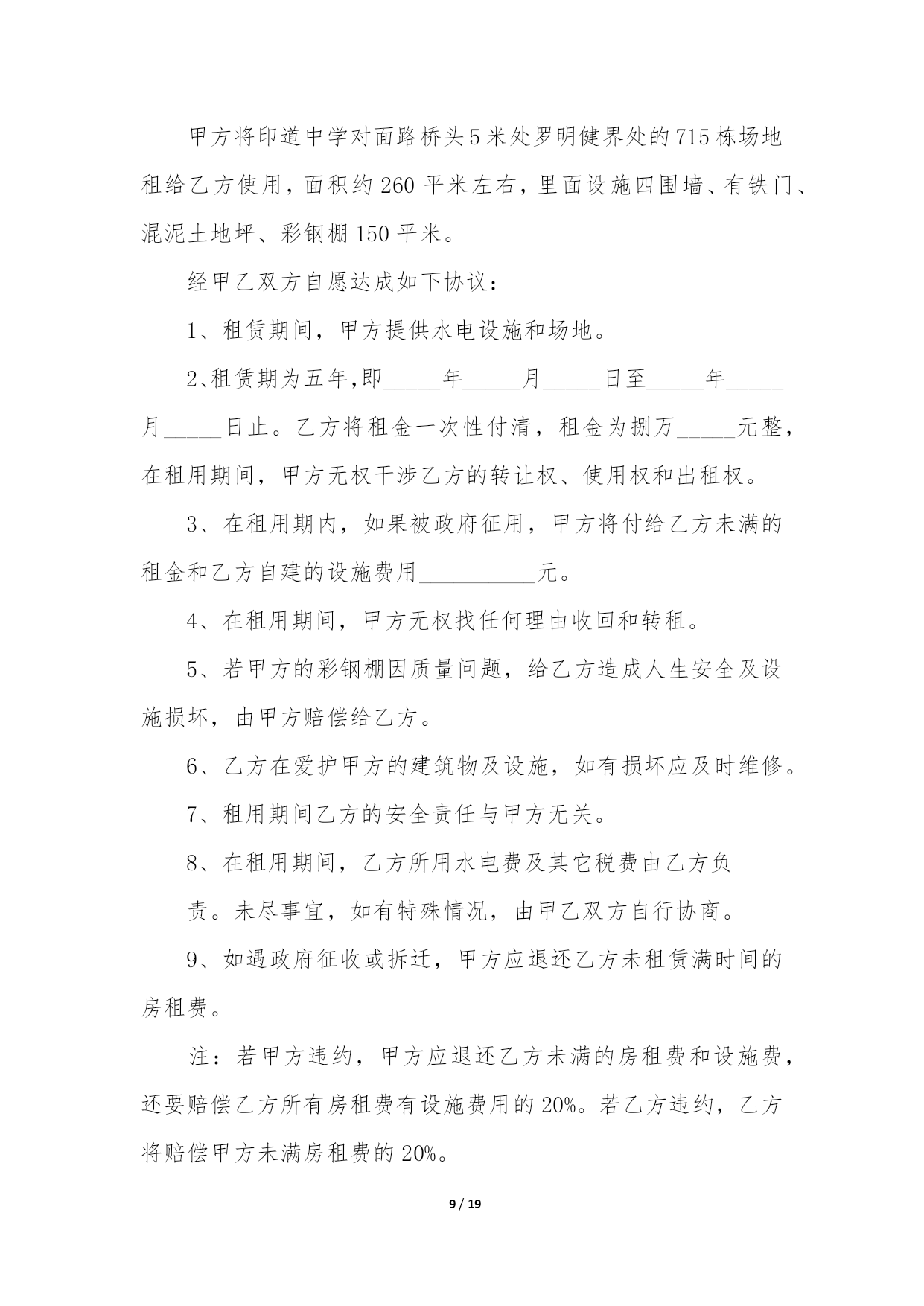 甲方将印道中学对面路桥头5米处罗明健界处的715栋场地租给乙方使用，面积约260平米左右，里面设施四围墙、有铁门、混泥土地坪、彩钢棚150平米。

经甲乙双方自愿达成如下协议：

1、租赁期间，甲方提供水电设施和场地。

2、租赁期为五年，即_____年_____月_____日至_____年_____月_____日止。乙方将租金一次性付清，租金为捌万_____元整，在租用期间，甲方无权干涉乙方的转让权、使用权和出租权。

3、在租用期内，如果被政府征用，甲方将付给乙方未满的租金和乙方自建的设施费用__________元。

4、在租用期间，甲方无权找任何理由收回和转租。

5、若甲方的彩钢棚因质量问题，给乙方造成人生安全及设施损坏，由甲方赔偿给乙方。

6、乙方在爱护甲方的建筑物及设施，如有损坏应及时维修。

7、租用期间乙方的安全责任与甲方无关。

8、在租用期间，乙方所用水电费及其它税费由乙方负

责。未尽事宜，如有特殊情况，由甲乙双方自行协商。

9、如遇政府征收或拆迁，甲方应退还乙方未租赁满时间的房租费。

注：若甲方违约，甲方应退还乙方未满的房租费和设施费，还要赔偿乙方所有房租费有设施费用的20%。若乙方违约，乙方将赔偿甲方未满房租费的20%。

9 / 19